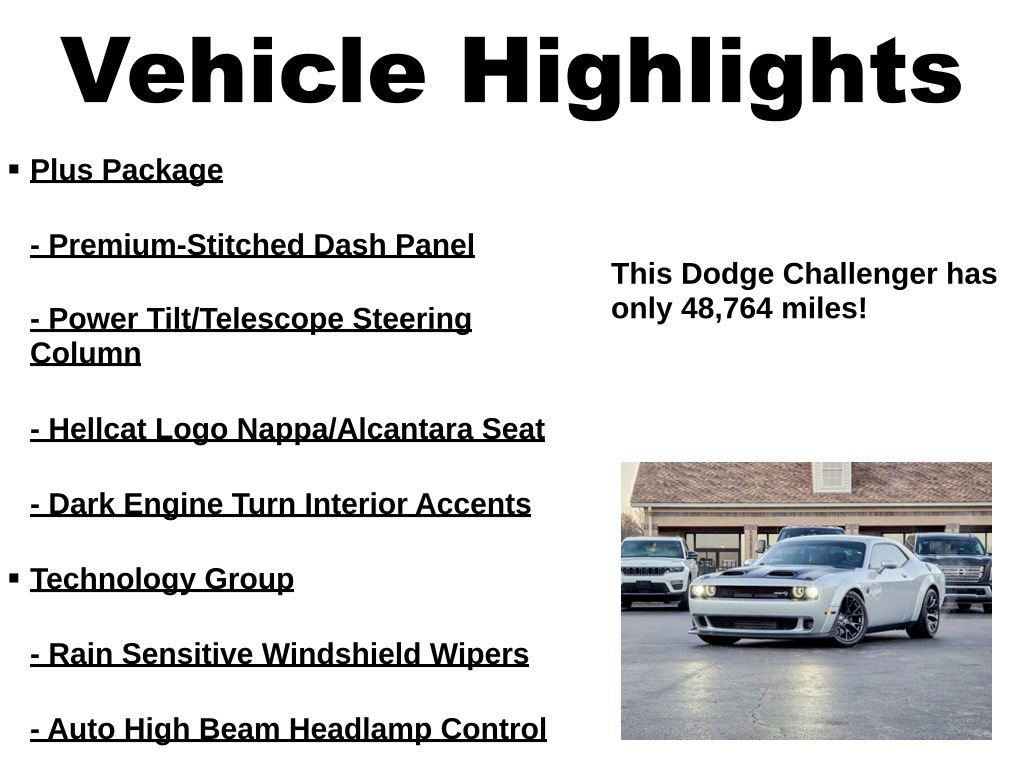 Vehicle Highlights

▪ Plus Package

- Premium-Stitched Dash Panel

- Power Tilt/Telescope Steering Column

- Hellcat Logo Nappa/Alcantara Seat

- Dark Engine Turn Interior Accents

▪ Technology Group

- Rain Sensitive Windshield Wipers

- Auto High Beam Headlamp Control

This Dodge Challenger has only 48,764 miles!